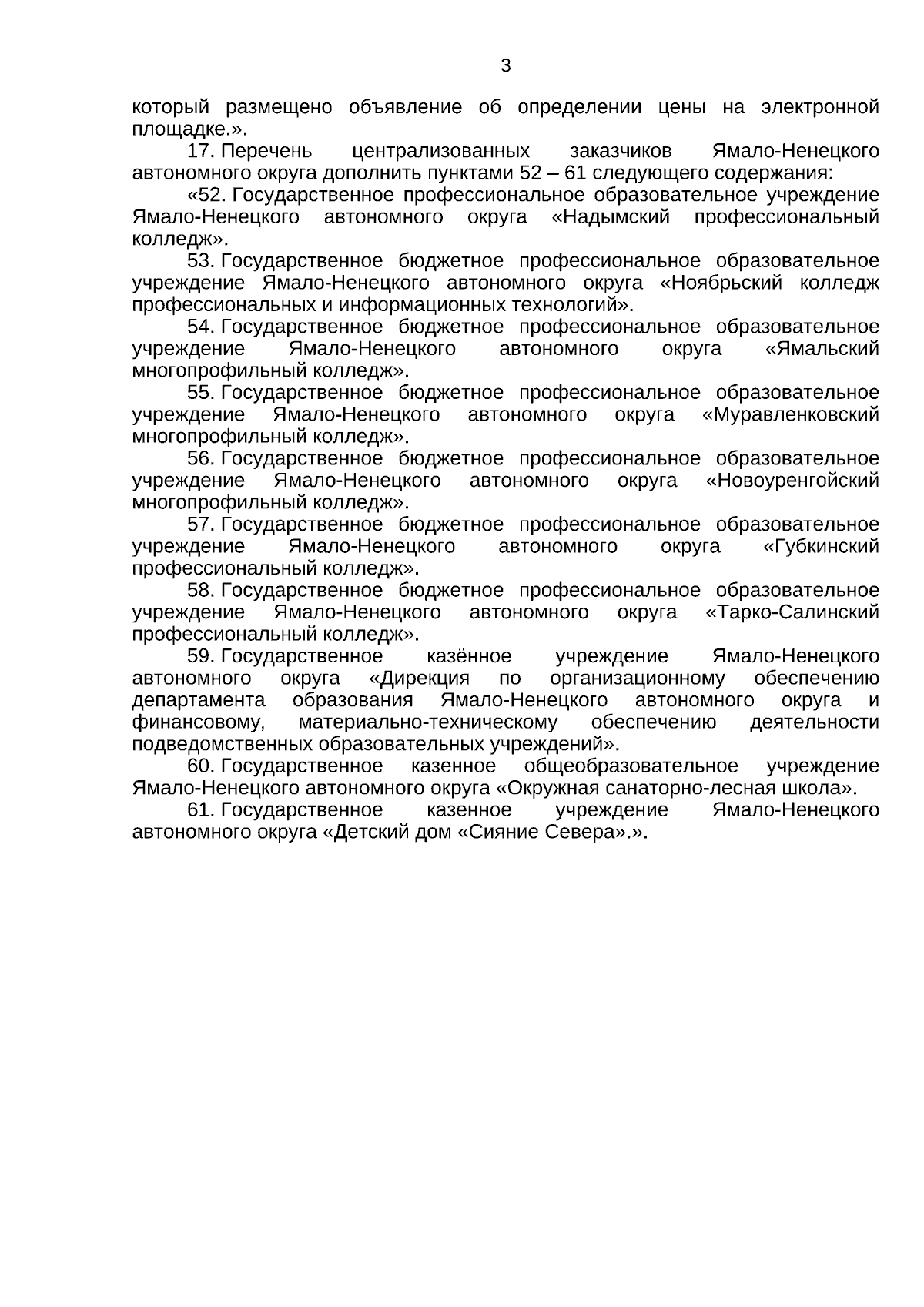 3

который размещено объявление об определении цены на электронной площадке.».

17. Перечень централизованных заказчиков Ямало-Ненецкого автономного округа дополнить пунктами 52 – 61 следующего содержания:

«52. Государственное профессиональное образовательное учреждение Ямало-Ненецкого автономного округа «Надымский профессиональный колледж».

53. Государственное бюджетное профессиональное образовательное учреждение Ямало-Ненецкого автономного округа «Ноябрьский колледж профессиональных и информационных технологий».

54. Государственное бюджетное профессиональное образовательное учреждение Ямало-Ненецкого автономного округа «Ямальский многопрофильный колледж».

55. Государственное бюджетное профессиональное образовательное учреждение Ямало-Ненецкого автономного округа «Муравленковский многопрофильный колледж».

56. Государственное бюджетное профессиональное образовательное учреждение Ямало-Ненецкого автономного округа «Новоуренгойский многопрофильный колледж».

57. Государственное бюджетное профессиональное образовательное учреждение Ямало-Ненецкого автономного округа «Губкинский профессиональный колледж».

58. Государственное бюджетное профессиональное образовательное учреждение Ямало-Ненецкого автономного округа «Тарко-Салинский профессиональный колледж».

59. Государственное казённое учреждение Ямало-Ненецкого автономного округа «Дирекция по организационному обеспечению департамента образования Ямало-Ненецкого автономного округа и финансовому, материально-техническому обеспечению деятельности подведомственных образовательных учреждений».

60. Государственное казенное общеобразовательное учреждение Ямало-Ненецкого автономного округа «Окружная санаторно-лесная школа».

61. Государственное казенное учреждение Ямало-Ненецкого автономного округа «Детский дом «Сияние Севера».».